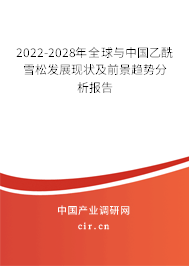 2022-2028年全球与中国乙酰雪松发展现状及前景趋势分析报告

中国产业调研网

cir.cn